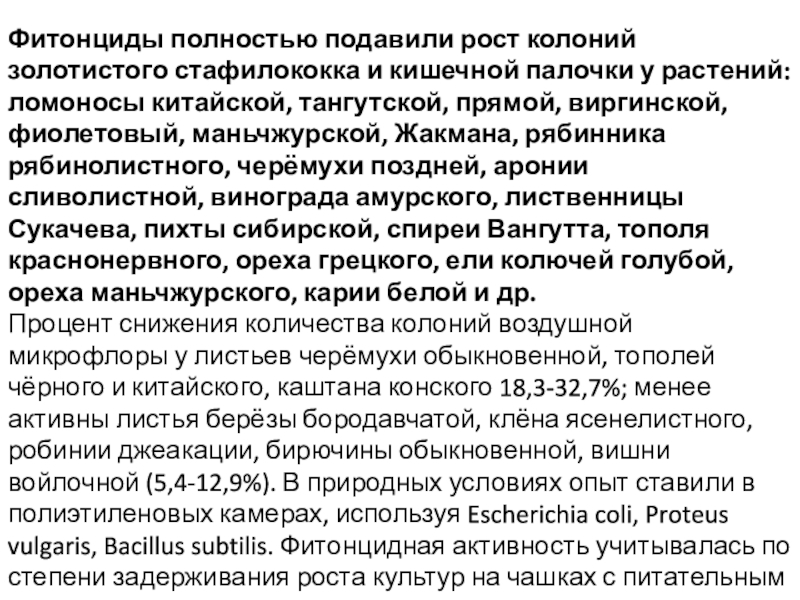 Фитонциды полностью подавили рост колоний золотистого стафилококка и кишечной палочки у растений: ломоносы китайской, тангутской, прямой, виргинской, фиолетовый, маньчжурской, Жакмана, рябинника рябинолистного, черёмухи поздней, аронии сливолистной, винограда амурского, лиственницы Сукачева, пихты сибирской, спиреи Вангутта, тополя краснонервного, ореха грецкого, ели колючей голубой, ореха маньчжурского, карии белой и др.
Процент снижения количества колоний воздушной микрофлоры у листьев черёмухи обыкновенной, тополей чёрного и китайского, каштана конского 18,3-32,7%; менее активны листья берёзы бородавчатой, клёна ясенелистного, робинии джеакации, бирючины обыкновенной, вишни войлочной (5,4-12,9%). В природных условиях опыт ставили в полиэтиленовых камерах, используя Escherichia coli, Proteus vulgaris, Bacillus subtilis. Фитонцидная активность учитывалась по степени задерживания роста культур на чашках с питательным